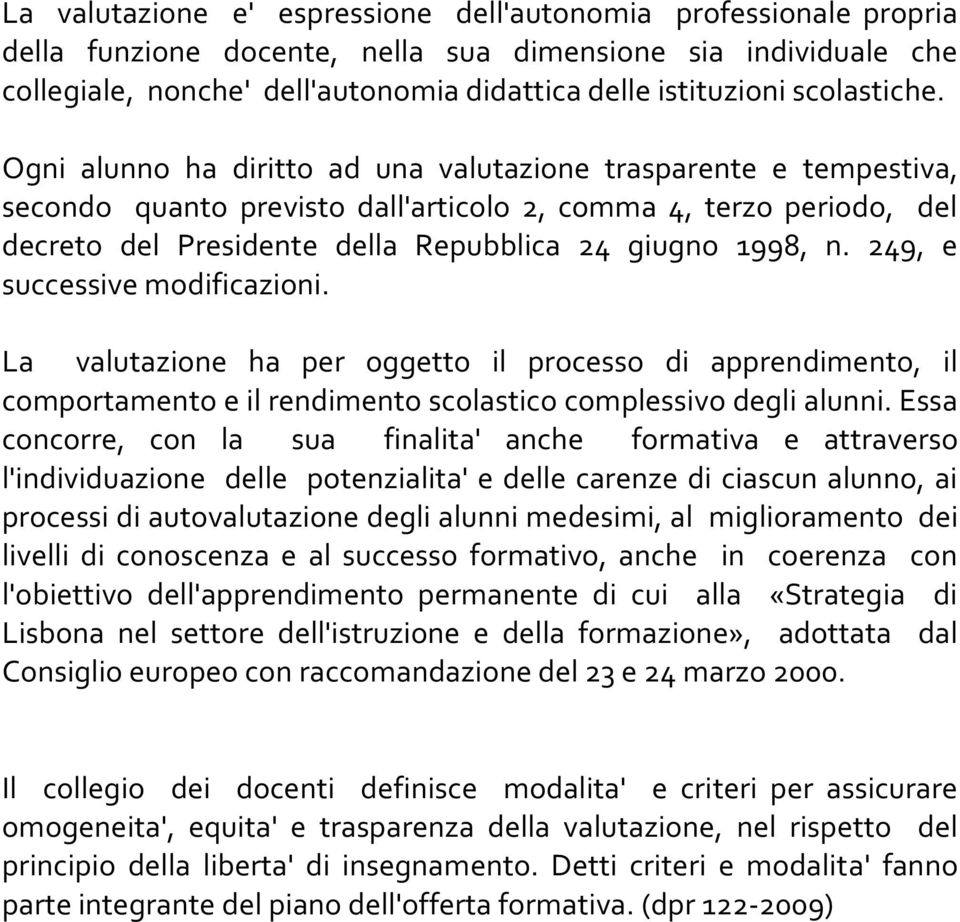 La valutazione e' espressione dell'autonomia professionale propria della funzione docente, nella sua dimensione sia individuale che collegiale, nonche' dell'autonomia didattica delle istituzioni scolastiche.

Ogni alunno ha diritto ad una valutazione trasparente e tempestiva, secondo quanto previsto dall'articolo 2, comma 4, terzo periodo, del decreto del Presidente della Repubblica 24 giugno 1998, n. 249, e successive modificazioni.

La valutazione ha per oggetto il processo di apprendimento, il comportamento e il rendimento scolastico complessivo degli alunni. Essa concorre, con la sua finalita' anche formativa e attraverso l'individuazione delle potenzialita' e delle carenze di ciascun alunno, ai processi di autovalutazione degli alunni medesimi, al miglioramento dei livelli di conoscenza e al successo formativo, anche in coerenza con l'obiettivo dell'apprendimento permanente di cui alla «Strategia di Lisbona nel settore dell'istruzione e della formazione», adottata dal Consiglio europeo con raccomandazione del 23 e 24 marzo 2000.

Il collegio dei docenti definisce modalita' e criteri per assicurare omogeneita', equita' e trasparenza della valutazione, nel rispetto del principio della liberta' di insegnamento. Detti criteri e modalita' fanno parte integrante del piano dell'offerta formativa. (dpr 122-2009)